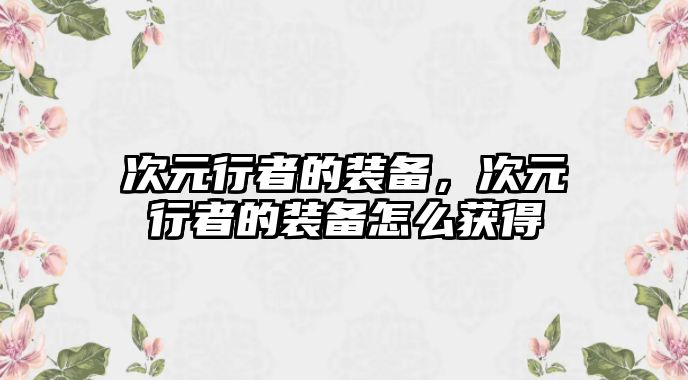 次元行者的装备，次元行者的装备怎么获得